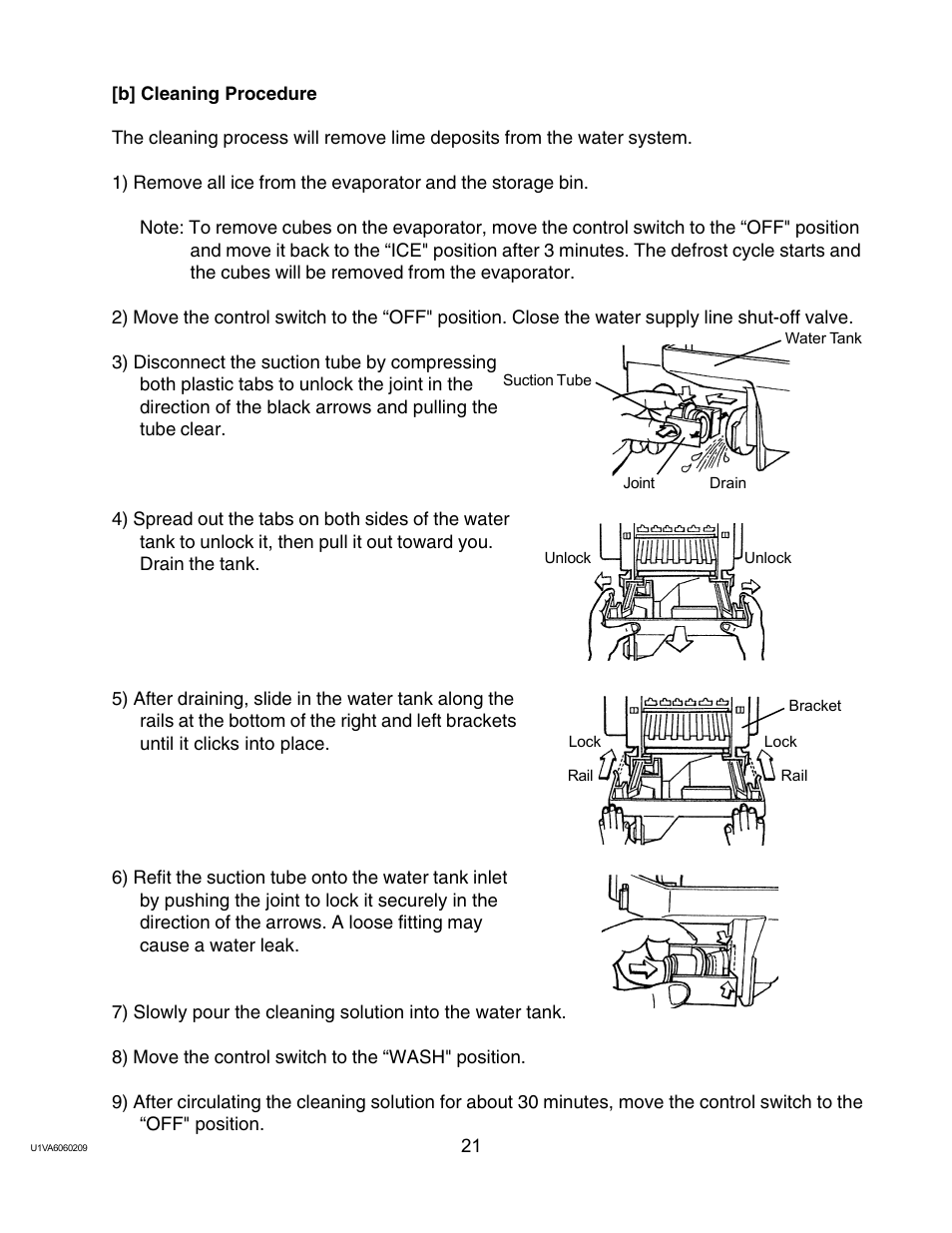 [b] Cleaning Procedure

The cleaning process will remove lime deposits from the water system.

1) Remove all ice from the evaporator and the storage bin.

Note: To remove cubes on the evaporator, move the control switch to the “OFF" position and move it back to the “ICE" position after 3 minutes. The defrost cycle starts and the cubes will be removed from the evaporator.

2) Move the control switch to the “OFF" position. Close the water supply line shut-off valve.

3) Disconnect the suction tube by compressing both plastic tabs to unlock the joint in the direction of the black arrows and pulling the tube clear.

Water Tank
Suction Tube
Joint
Drain

4) Spread out the tabs on both sides of the water tank to unlock it, then pull it out toward you. Drain the tank.

Unlock
Unlock

5) After draining, slide in the water tank along the rails at the bottom of the right and left brackets until it clicks into place.

Bracket
Lock
Lock
Rail
Rail

6) Refit the suction tube onto the water tank inlet by pushing the joint to lock it securely in the direction of the arrows. A loose fitting may cause a water leak.

7) Slowly pour the cleaning solution into the water tank.

8) Move the control switch to the “WASH" position.

9) After circulating the cleaning solution for about 30 minutes, move the control switch to the “OFF" position.

U1VA6060209
21